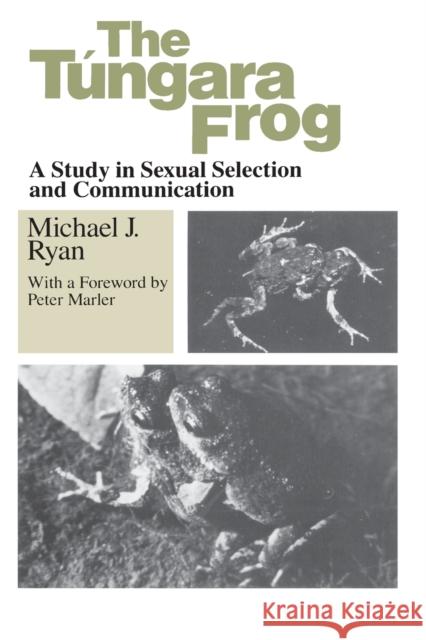 The Túngara Frog

A Study in Sexual Selection and Communication

Michael J. Ryan

With a Foreword by Peter Marler

Kraina Książek